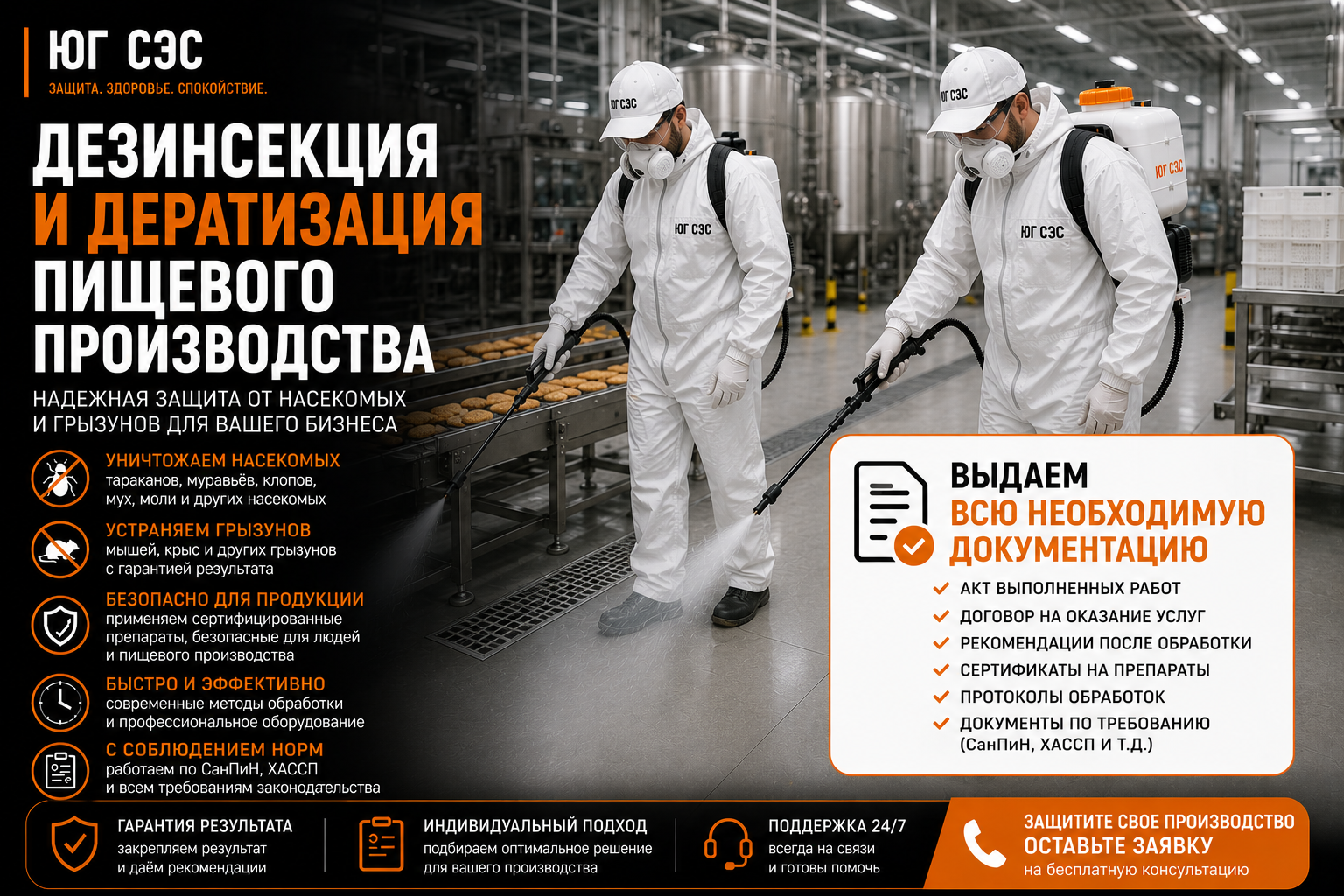 ЮГ СЭС
ЗАЩИТА. ЗДОРОВЬЕ. СПОКОЙСТВИЕ.

ДЕЗИНСЕКЦИЯ
И ДЕРАТИЗАЦИЯ
ПИЩЕВОГО
ПРОИЗВОДСТВА

НАДЕЖНАЯ ЗАЩИТА ОТ НАСЕКОМЫХ И ГРЫЗУНОВ ДЛЯ ВАШЕГО БИЗНЕСА

УНИЧТОЖАЕМ НАСЕКОМЫХ
тараканов, муравьёв, клопов, мух, моли и других насекомых

УСТРАНЯЕМ ГРЫЗУНОВ
мышей, крыс и других грызунов с гарантией результата

БЕЗОПАСНО ДЛЯ ПРОДУКЦИИ
применяем сертифицированные препараты, безопасные для людей и пищевого производства

БЫСТРО И ЭФФЕКТИВНО
современные методы обработки и профессиональное оборудование

С СОБЛЮДЕНИЕМ НОРМ
работаем по СанПиН, ХАССП и всем требованиям законодательства

ЮГ СЭС

ЮГ СЭС

ЮГ СЭС

ЮГ СЭС

ЮГ СЭС

ВЫДАЕМ
ВСЮ НЕОБХОДИМУЮ
ДОКУМЕНТАЦИЮ
✓ АКТ ВЫПОЛНЕННЫХ РАБОТ
✓ ДОГОВОР НА ОКАЗАНИЕ УСЛУГ
✓ РЕКОМЕНДАЦИИ ПОСЛЕ ОБРАБОТКИ
✓ СЕРТИФИКАТЫ НА ПРЕПАРАТЫ
✓ ПРОТОКОЛЫ ОБРАБОТОК
✓ ДОКУМЕНТЫ ПО ТРЕБОВАНИЮ (СанПиН, ХАССП И Т.Д.)

ГАРАНТИЯ РЕЗУЛЬТАТА
закрепляем результат и даём рекомендации

ИНДИВИДУАЛЬНЫЙ ПОДХОД
подбираем оптимальное решение для вашего производства

ПОДДЕРЖКА 24/7
всегда на связи и готовы помочь

ЗАЩИТИТЕ СВОЕ ПРОИЗВОДСТВО
ОСТАВЬТЕ ЗАЯВКУ
на бесплатную консультацию